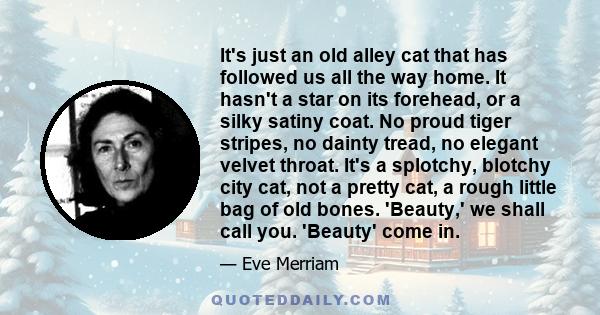 It's just an old alley cat that has followed us all the way home. It hasn't a star on its forehead, or a silky satiny coat. No proud tiger stripes, no dainty tread, no elegant velvet throat. It's a splotchy, blotchy city cat, not a pretty cat, a rough little bag of old bones. 'Beauty,' we shall call you. 'Beauty' come in.

— Eve Merriam

QUOTEDDAILY.COM